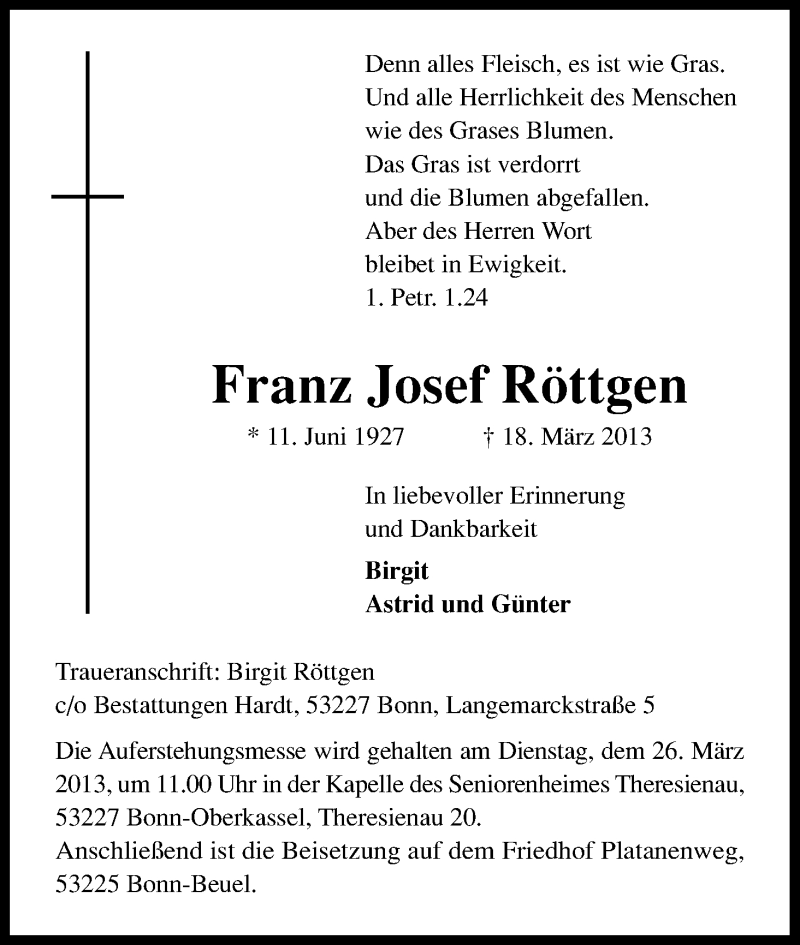 Denn alles Fleisch, es ist wie Gras.
Und alle Herrlichkeit des Menschen
wie des Grases Blumen.
Das Gras ist verdorrt
und die Blumen abgefallen.
Aber des Herren Wort
bleibet in Ewigkeit.
1. Petr. 1.24

Franz Josef Röttgen

* 11. Juni 1927 † 18. März 2013

In liebevoller Erinnerung
und Dankbarkeit

Birgit
Astrid und Günter

Traueranschrift: Birgit Röttgen
c/o Bestattungen Hardt, 53227 Bonn, Langemarckstraße 5

Die Auferstehungsmesse wird gehalten am Dienstag, dem 26. März 2013, um 11.00 Uhr in der Kapelle des Seniorenheimes Theresienau, 53227 Bonn-Oberkassel, Theresienau 20.
Anschließend ist die Beisetzung auf dem Friedhof Platanenweg, 53225 Bonn-Beuel.